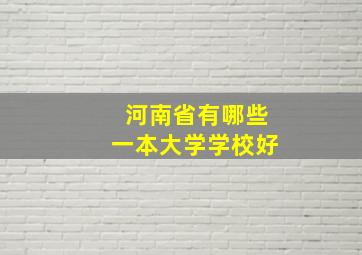 河南省有哪些
一本大学学校好